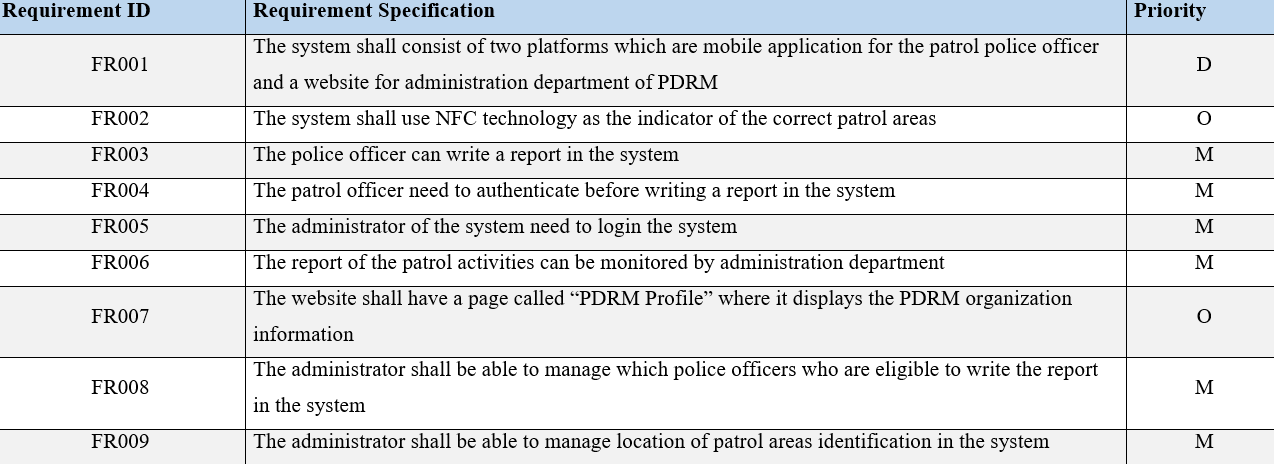 | Requirement ID | Requirement Specification | Priority |
|---|---|---|
| FR001 | The system shall consist of two platforms which are mobile application for the patrol police officer and a website for administration department of PDRM | D |
| FR002 | The system shall use NFC technology as the indicator of the correct patrol areas | O |
| FR003 | The police officer can write a report in the system | M |
| FR004 | The patrol officer need to authenticate before writing a report in the system | M |
| FR005 | The administrator of the system need to login the system | M |
| FR006 | The report of the patrol activities can be monitored by administration department | M |
| FR007 | The website shall have a page called “PDRM Profile” where it displays the PDRM organization information | O |
| FR008 | The administrator shall be able to manage which police officers who are eligible to write the report in the system | M |
| FR009 | The administrator shall be able to manage location of patrol areas identification in the system | M |